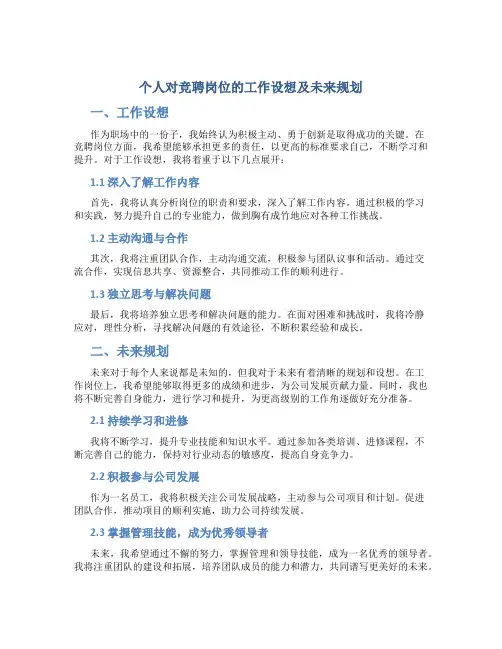 个人对竞聘岗位的工作设想及未来规划

一、工作设想

作为职场中的一份子，我始终认为积极主动、勇于创新是取得成功的关键。在竞聘岗位方面，我希望能够承担更多的责任，以更高的标准要求自己，不断学习和提升。对于工作设想，我将着重于以下几点展开：

1.1 深入了解工作内容

首先，我将认真分析岗位的职责和要求，深入了解工作内容。通过积极的学习和实践，努力提升自己的专业能力，做到胸有成竹地应对各种工作挑战。

1.2 主动沟通与合作

其次，我将注重团队合作，主动沟通交流，积极参与团队议事和活动。通过交流合作，实现信息共享、资源整合，共同推动工作的顺利进行。

1.3 独立思考与解决问题

最后，我将培养独立思考和解决问题的能力。在面对困难和挑战时，我将冷静应对，理性分析，寻找解决问题的有效途径，不断积累经验和成长。

二、未来规划

未来对于每个人来说都是未知的，但我对于未来有着清晰的规划和设想。在工作岗位上，我希望能够取得更多的成绩和进步，为公司发展贡献力量。同时，我也将不断完善自身能力，进行学习和提升，为更高级别的工作角逐做好充分准备。

2.1 持续学习和进修

我将不断学习，提升专业技能和知识水平。通过参加各类培训、进修课程，不断完善自己的能力，保持对行业动态的敏感度，提高自身竞争力。

2.2 积极参与公司发展

作为一名员工，我将积极关注公司发展战略，主动参与公司项目和计划。促进团队合作，推动项目的顺利实施，助力公司持续发展。

2.3 掌握管理技能，成为优秀领导者

未来，我希望通过不懈的努力，掌握管理和领导技能，成为一名优秀的领导者。我将注重团队的建设和拓展，培养团队成员的能力和潜力，共同谱写更美好的未来。